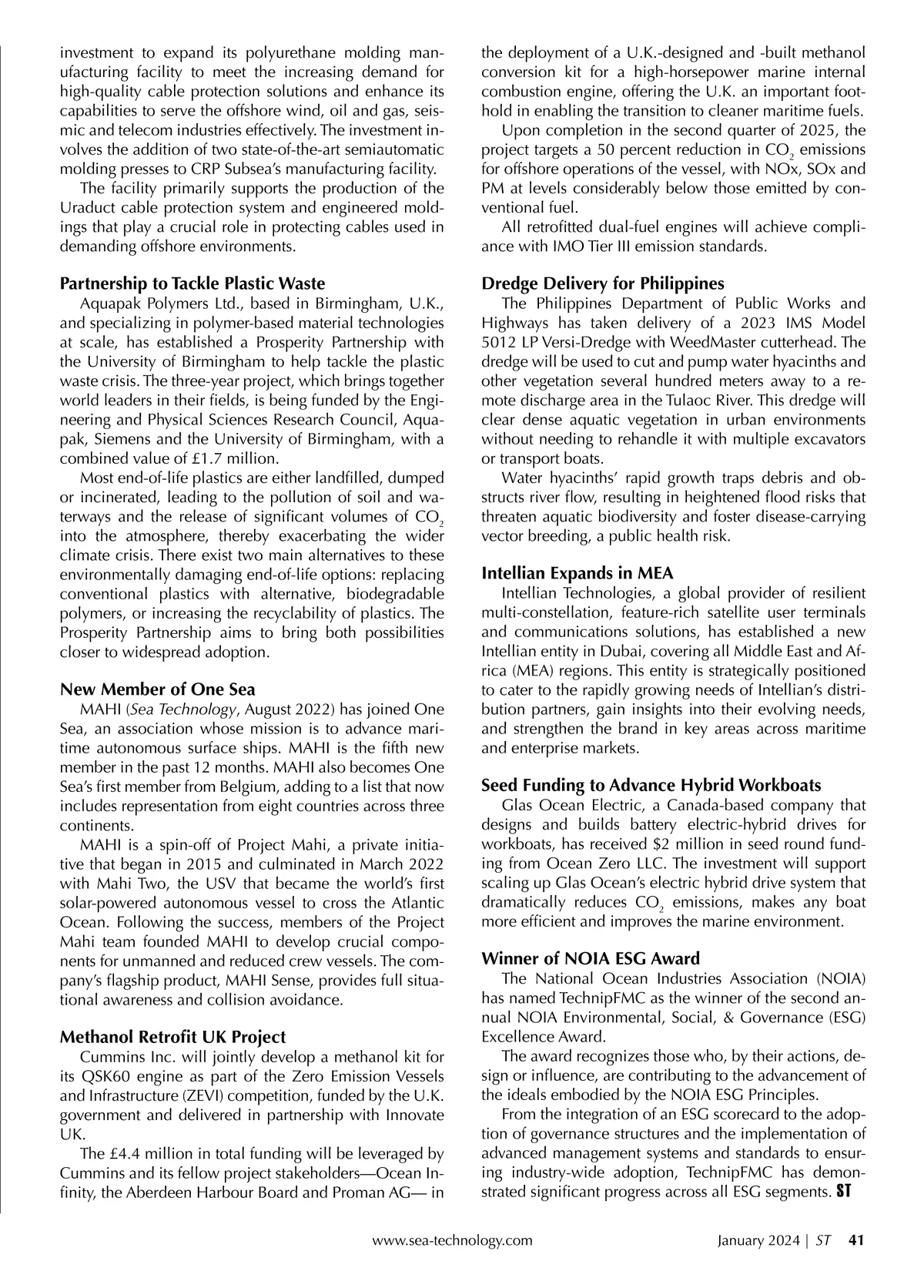 investment to expand its polyurethane molding manufacturing facility to meet the increasing demand for high-quality cable protection solutions and enhance its capabilities to serve the offshore wind, oil and gas, seismic and telecom industries effectively. The investment involves the addition of two state-of-the-art semiautomatic molding presses to CRP Subsea's manufacturing facility.

The facility primarily supports the production of the Uraduct cable protection system and engineered moldings that play a crucial role in protecting cables used in demanding offshore environments.

Partnership to Tackle Plastic Waste

Aquapak Polymers Ltd., based in Birmingham, U.K., and specializing in polymer-based material technologies at scale, has established a Prosperity Partnership with the University of Birmingham to help tackle the plastic waste crisis. The three-year project, which brings together world leaders in their fields, is being funded by the Engineering and Physical Sciences Research Council, Aquapak, Siemens and the University of Birmingham, with a combined value of £1.7 million.

Most end-of-life plastics are either landfilled, dumped or incinerated, leading to the pollution of soil and waterways and the release of significant volumes of $CO_2$ into the atmosphere, thereby exacerbating the wider climate crisis. There exist two main alternatives to these environmentally damaging end-of-life options: replacing conventional plastics with alternative, biodegradable polymers, or increasing the recyclability of plastics. The Prosperity Partnership aims to bring both possibilities closer to widespread adoption.

New Member of One Sea

MAHI (Sea Technology, August 2022) has joined One Sea, an association whose mission is to advance maritime autonomous surface ships. MAHI is the fifth new member in the past 12 months. MAHI also becomes One Sea's first member from Belgium, adding to a list that now includes representation from eight countries across three continents.

MAHI is a spin-off of Project Mahi, a private initiative that began in 2015 and culminated in March 2022 with Mahi Two, the USV that became the world's first solar-powered autonomous vessel to cross the Atlantic Ocean. Following the success, members of the Project Mahi team founded MAHI to develop crucial components for unmanned and reduced crew vessels. The company's flagship product, MAHI Sense, provides full situational awareness and collision avoidance.

Methanol Retrofit UK Project

Cummins Inc. will jointly develop a methanol kit for its QSK60 engine as part of the Zero Emission Vessels and Infrastructure (ZEVI) competition, funded by the U.K. government and delivered in partnership with Innovate UK.

The £4.4 million in total funding will be leveraged by Cummins and its fellow project stakeholders—Ocean Infinity, the Aberdeen Harbour Board and Proman AG— in the deployment of a U.K.-designed and -built methanol conversion kit for a high-horsepower marine internal combustion engine, offering the U.K. an important foothold in enabling the transition to cleaner maritime fuels.

Upon completion in the second quarter of 2025, the project targets a 50 percent reduction in $CO_2$ emissions for offshore operations of the vessel, with NOx, SOx and PM at levels considerably below those emitted by conventional fuel.

All retrofitted dual-fuel engines will achieve compliance with IMO Tier III emission standards.

Dredge Delivery for Philippines

The Philippines Department of Public Works and Highways has taken delivery of a 2023 IMS Model 5012 LP Versi-Dredge with WeedMaster cutterhead. The dredge will be used to cut and pump water hyacinths and other vegetation several hundred meters away to a remote discharge area in the Tulaoc River. This dredge will clear dense aquatic vegetation in urban environments without needing to rehandle it with multiple excavators or transport boats.

Water hyacinths' rapid growth traps debris and obstructs river flow, resulting in heightened flood risks that threaten aquatic biodiversity and foster disease-carrying vector breeding, a public health risk.

Intellian Expands in MEA

Intellian Technologies, a global provider of resilient multi-constellation, feature-rich satellite user terminals and communications solutions, has established a new Intellian entity in Dubai, covering all Middle East and Africa (MEA) regions. This entity is strategically positioned to cater to the rapidly growing needs of Intellian's distribution partners, gain insights into their evolving needs, and strengthen the brand in key areas across maritime and enterprise markets.

Seed Funding to Advance Hybrid Workboats

Glas Ocean Electric, a Canada-based company that designs and builds battery electric-hybrid drives for workboats, has received $2 million in seed round funding from Ocean Zero LLC. The investment will support scaling up Glas Ocean's electric hybrid drive system that dramatically reduces $CO_2$ emissions, makes any boat more efficient and improves the marine environment.

Winner of NOIA ESG Award

The National Ocean Industries Association (NOIA) has named TechnipFMC as the winner of the second annual NOIA Environmental, Social, & Governance (ESG) Excellence Award.

The award recognizes those who, by their actions, design or influence, are contributing to the advancement of the ideals embodied by the NOIA ESG Principles.

From the integration of an ESG scorecard to the adoption of governance structures and the implementation of advanced management systems and standards to ensuring industry-wide adoption, TechnipFMC has demonstrated significant progress across all ESG segments. ST

www.sea-technology.com January 2024 | ST 41